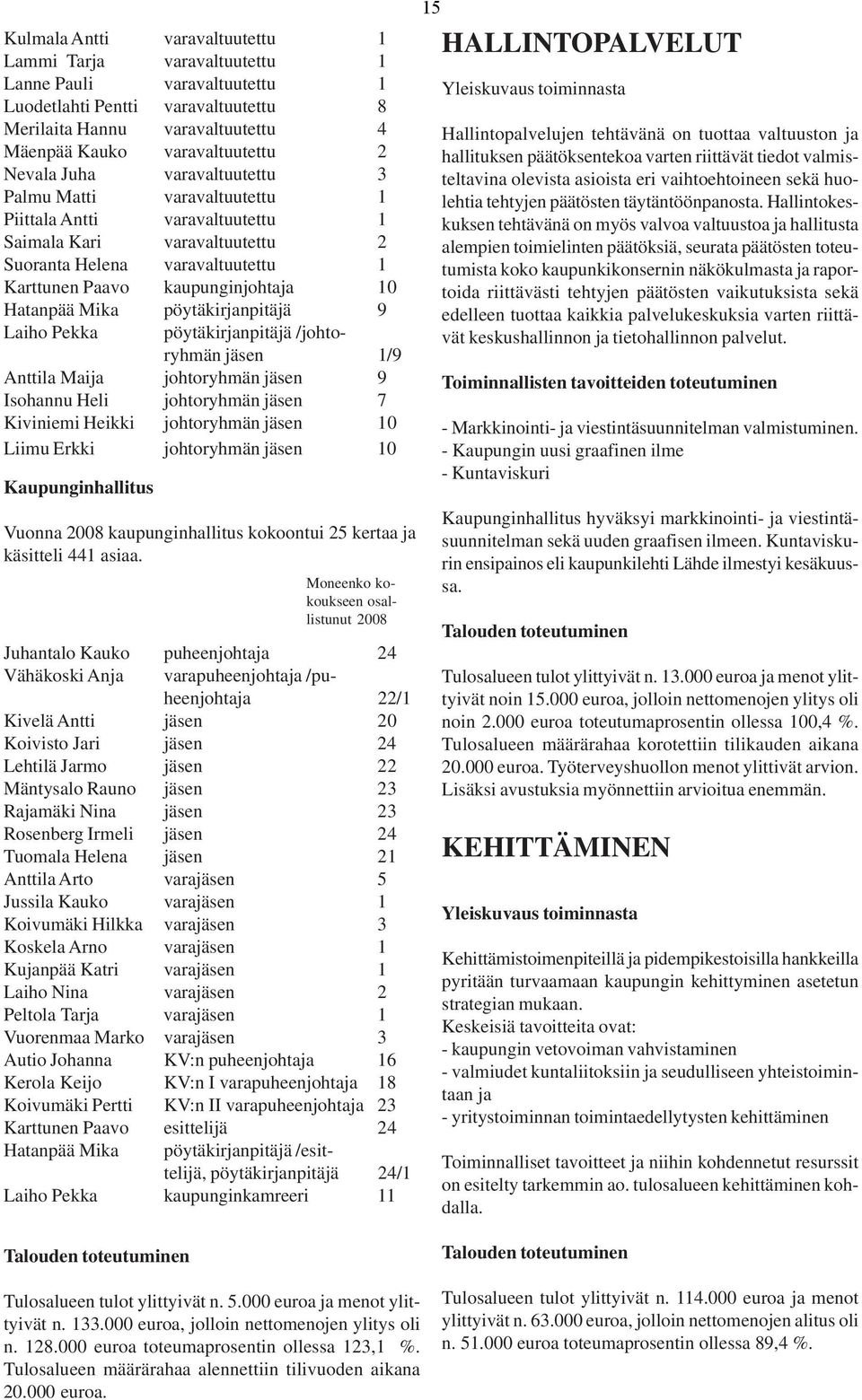 15

| | | |
|---|---|---|
| Kulmala Antti | varavaltuutettu | 1 |
| Lammi Tarja | varavaltuutettu | 1 |
| Lanne Pauli | varavaltuutettu | 1 |
| Luodetlahti Pentti | varavaltuutettu | 8 |
| Merilaita Hannu | varavaltuutettu | 4 |
| Mäenpää Kauko | varavaltuutettu | 2 |
| Nevala Juha | varavaltuutettu | 3 |
| Palmu Matti | varavaltuutettu | 1 |
| Piittala Antti | varavaltuutettu | 1 |
| Saimala Kari | varavaltuutettu | 2 |
| Suoranta Helena | varavaltuutettu | 1 |
| Karttunen Paavo | kaupunginjohtaja | 10 |
| Hatanpää Mika | pöytäkirjanpitäjä | 9 |
| Laiho Pekka | pöytäkirjanpitäjä /johtoryhmän jäsen | 1/9 |
| Anttila Maija | johtoryhmän jäsen | 9 |
| Isohannu Heli | johtoryhmän jäsen | 7 |
| Kiviniemi Heikki | johtoryhmän jäsen | 10 |
| Liimu Erkki | johtoryhmän jäsen | 10 |

Kaupunginhallitus

Vuonna 2008 kaupunginhallitus kokoontui 25 kertaa ja käsitteli 441 asiaa.

| | | Moneenko kokoukseen osallistunut 2008 |
|---|---|---|
| Juhantalo Kauko | puheenjohtaja | 24 |
| Vähäkoski Anja | varapuheenjohtaja /puheenjohtaja | 22/1 |
| Kivelä Antti | jäsen | 20 |
| Koivisto Jari | jäsen | 24 |
| Lehtilä Jarmo | jäsen | 22 |
| Mäntysalo Rauno | jäsen | 23 |
| Rajamäki Nina | jäsen | 23 |
| Rosenberg Irmeli | jäsen | 24 |
| Tuomala Helena | jäsen | 21 |
| Anttila Arto | varajäsen | 5 |
| Jussila Kauko | varajäsen | 1 |
| Koivumäki Hilkka | varajäsen | 3 |
| Koskela Arno | varajäsen | 1 |
| Kujanpää Katri | varajäsen | 1 |
| Laiho Nina | varajäsen | 2 |
| Peltola Tarja | varajäsen | 1 |
| Vuorenmaa Marko | varajäsen | 3 |
| Autio Johanna | KV:n puheenjohtaja | 16 |
| Kerola Keijo | KV:n I varapuheenjohtaja | 18 |
| Koivumäki Pertti | KV:n II varapuheenjohtaja | 23 |
| Karttunen Paavo | esittelijä | 24 |
| Hatanpää Mika | pöytäkirjanpitäjä /esittelijä, pöytäkirjanpitäjä | 24/1 |
| Laiho Pekka | kaupunginkamreeri | 11 |

Talouden toteutuminen

Tulosalueen tulot ylittyivät n. 5.000 euroa ja menot ylittyivät n. 133.000 euroa, jolloin nettomenojen ylitys oli n. 128.000 euroa toteumaprosentin ollessa 123,1 %. Tulosalueen määrärahaa alennettiin tilivuoden aikana 20.000 euroa.

HALLINTOPALVELUT

Yleiskuvaus toiminnasta

Hallintopalvelujen tehtävänä on tuottaa valtuuston ja hallituksen päätöksentekoa varten riittävät tiedot valmisteltavina olevista asioista eri vaihtoehtoineen sekä huolehtia tehtyjen päätösten täytäntöönpanosta. Hallintokeskuksen tehtävänä on myös valvoa valtuustoa ja hallitusta alempien toimielinten päätöksiä, seurata päätösten toteutumista koko kaupunkikonsernin näkökulmasta ja raportoida riittävästi tehtyjen päätösten vaikutuksista sekä edelleen tuottaa kaikkia palvelukeskuksia varten riittävät keskushallinnon ja tietohallinnon palvelut.

Toiminnallisten tavoitteiden toteutuminen

- Markkinointi- ja viestintäsuunnitelman valmistuminen.
- Kaupungin uusi graafinen ilme
- Kuntaviskuri

Kaupunginhallitus hyväksyi markkinointi- ja viestintäsuunnitelman sekä uuden graafisen ilmeen. Kuntaviskurin ensipainos eli kaupunkilehti Lähde ilmestyi kesäkuussa.

Talouden toteutuminen

Tulosalueen tulot ylittyivät n. 13.000 euroa ja menot ylittyivät noin 15.000 euroa, jolloin nettomenojen ylitys oli noin 2.000 euroa toteutumaprosentin ollessa 100,4 %. Tulosalueen määrärahaa korotettiin tilikauden aikana 20.000 euroa. Työterveyshuollon menot ylittivät arvion. Lisäksi avustuksia myönnettiin arvioitua enemmän.

KEHITTÄMINEN

Yleiskuvaus toiminnasta

Kehittämistoimenpiteillä ja pidempikestoisilla hankkeilla pyritään turvaamaan kaupungin kehittyminen asetetun strategian mukaan.
Keskeisiä tavoitteita ovat:
- kaupungin vetovoiman vahvistaminen
- valmiudet kuntaliitoksiin ja seudulliseen yhteistoimintaan ja
- yritystoiminnan toimintaedellytysten kehittäminen

Toiminnalliset tavoitteet ja niihin kohdennetut resurssit on esitelty tarkemmin ao. tulosalueen kehittäminen kohdalla.

Talouden toteutuminen

Tulosalueen tulot ylittyivät n. 114.000 euroa ja menot ylittyivät n. 63.000 euroa, jolloin nettomenojen alitus oli n. 51.000 euroa toteumaprosentin ollessa 89,4 %.